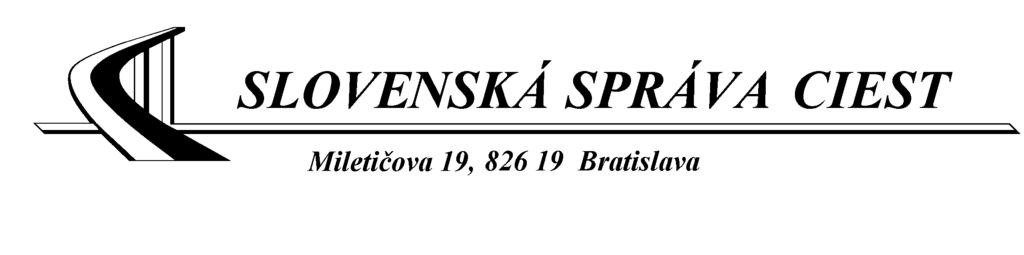 SLOVENSKÁ SPRÁVA CIEST

Miletičova 19, 826 19 Bratislava